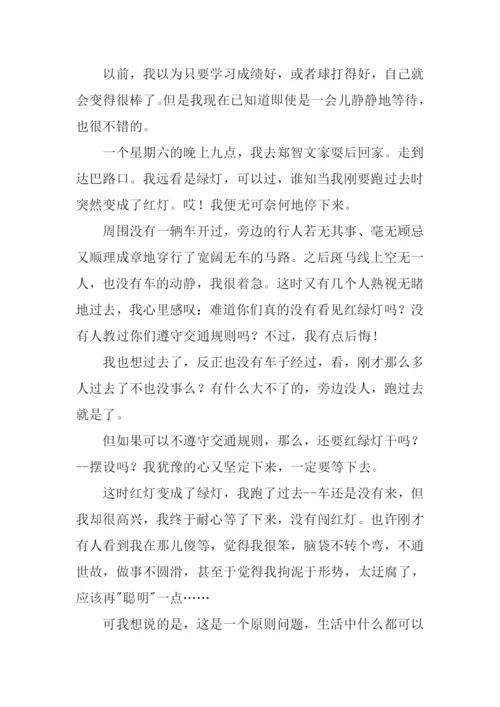 以前，我以为只要学习成绩好，或者球打得好，自己就会变得很棒了。但是我现在已知道即使是一会儿静静地等待，也很不错的。

一个星期六的晚上九点，我去郑智文家耍后回家。走到达巴路口。我远看是绿灯，可以过，谁知当我刚要跑过去时突然变成了红灯。哎！我便无可奈何地停下来。

周围没有一辆车开过，旁边的行人若无其事、毫无顾忌又顺理成章地穿行了宽阔无车的马路。之后斑马线上空无一人，也没有车的动静，我很着急。这时又有几个人熟视无睹地过去，我心里感叹：难道你们真的没有看见红绿灯吗？没有人教过你们遵守交通规则吗？不过，我有点后悔！

我也想过去了，反正也没有车子经过，看，刚才那么多人过去了不也没事么？有什么大不了的，旁边没人，跑过去就是了。

但如果可以不遵守交通规则，那么，还要红绿灯干吗？--摆设吗？我犹豫的心又坚定下来，一定要等下去。

这时红灯变成了绿灯，我跑了过去--车还是没有来，但我却很高兴，我终于耐心等了下来，没有闯红灯。也许刚才有人看到我在那儿傻等，觉得我很笨，脑袋不转个弯，不通世故，做事不圆滑，甚至于觉得我拘泥于形势，太迂腐了，应该再"聪明"一点……

可我想说的是，这是一个原则问题，生活中什么都可以